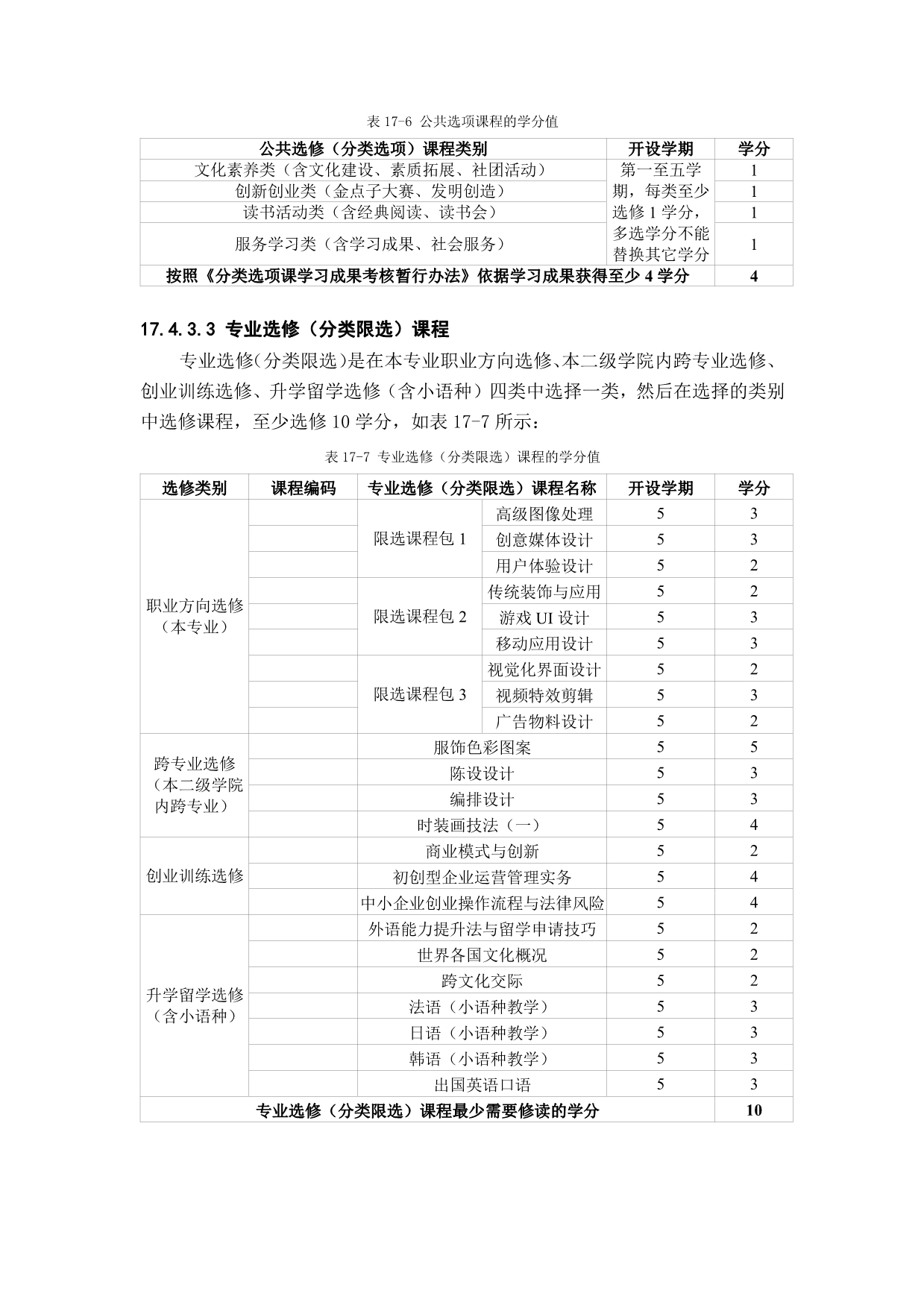 表 17-6 公共选项课程的学分值

| 公共选修（分类选项）课程类别 | 开设学期 | 学分 |
|---|---|---|
| 文化素养类（含文化建设、素质拓展、社团活动） | 第一至五学期，每类至少选修 1 学分，多选学分不能替换其它学分 | 1 |
| 创新创业类（金点子大赛、发明创造） | | 1 |
| 读书活动类（含经典阅读、读书会） | | 1 |
| 服务学习类（含学习成果、社会服务） | | 1 |
| 按照《分类选项课学习成果考核暂行办法》依据学习成果获得至少 4 学分 | | 4 |

17.4.3.3 专业选修（分类限选）课程

专业选修（分类限选）是在本专业职业方向选修、本二级学院内跨专业选修、创业训练选修、升学留学选修（含小语种）四类中选择一类，然后在选择的类别中选修课程，至少选修 10 学分，如表 17-7 所示：

表 17-7 专业选修（分类限选）课程的学分值

| 选修类别 | 课程编码 | 专业选修（分类限选）课程名称 | | 开设学期 | 学分 |
|---|---|---|---|---|---|
| 职业方向选修（本专业） | | 限选课程包 1 | 高级图像处理 | 5 | 3 |
| | | | 创意媒体设计 | 5 | 3 |
| | | | 用户体验设计 | 5 | 2 |
| | | 限选课程包 2 | 传统装饰与应用 | 5 | 2 |
| | | | 游戏 UI 设计 | 5 | 3 |
| | | | 移动应用设计 | 5 | 3 |
| | | 限选课程包 3 | 视觉化界面设计 | 5 | 2 |
| | | | 视频特效剪辑 | 5 | 3 |
| | | | 广告物料设计 | 5 | 2 |
| 跨专业选修（本二级学院内跨专业） | | 服饰色彩图案 | | 5 | 5 |
| | | 陈设设计 | | 5 | 3 |
| | | 编排设计 | | 5 | 3 |
| | | 时装画技法（一） | | 5 | 4 |
| 创业训练选修 | | 商业模式与创新 | | 5 | 2 |
| | | 初创型企业运营管理实务 | | 5 | 4 |
| | | 中小企业创业操作流程与法律风险 | | 5 | 4 |
| 升学留学选修（含小语种） | | 外语能力提升法与留学申请技巧 | | 5 | 2 |
| | | 世界各国文化概况 | | 5 | 2 |
| | | 跨文化交际 | | 5 | 2 |
| | | 法语（小语种教学） | | 5 | 3 |
| | | 日语（小语种教学） | | 5 | 3 |
| | | 韩语（小语种教学） | | 5 | 3 |
| | | 出国英语口语 | | 5 | 3 |
| 专业选修（分类限选）课程最少需要修读的学分 | | | | | 10 |